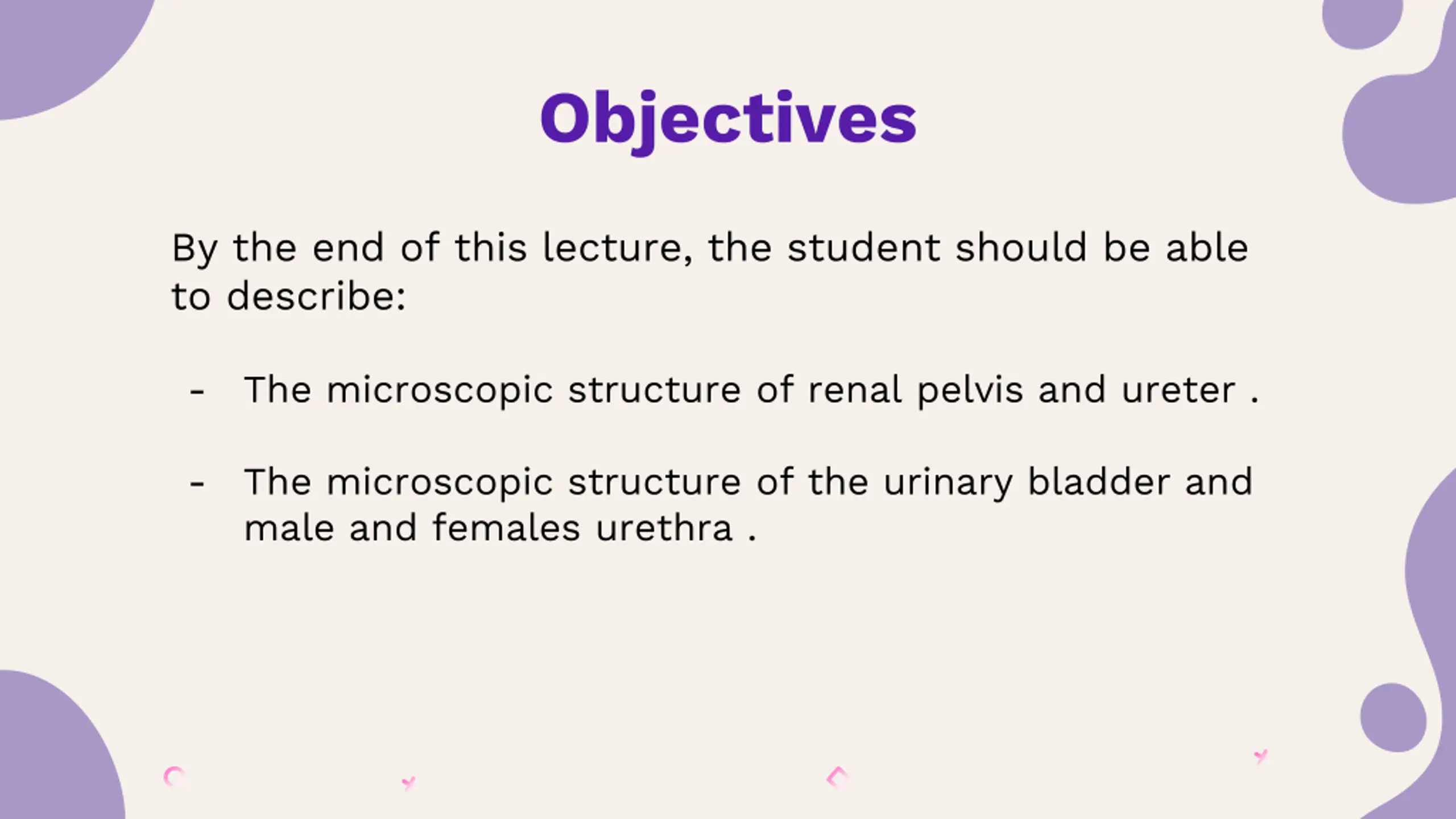 Objectives

By the end of this lecture, the student should be able to describe:

- The microscopic structure of renal pelvis and ureter .

- The microscopic structure of the urinary bladder and male and females urethra .